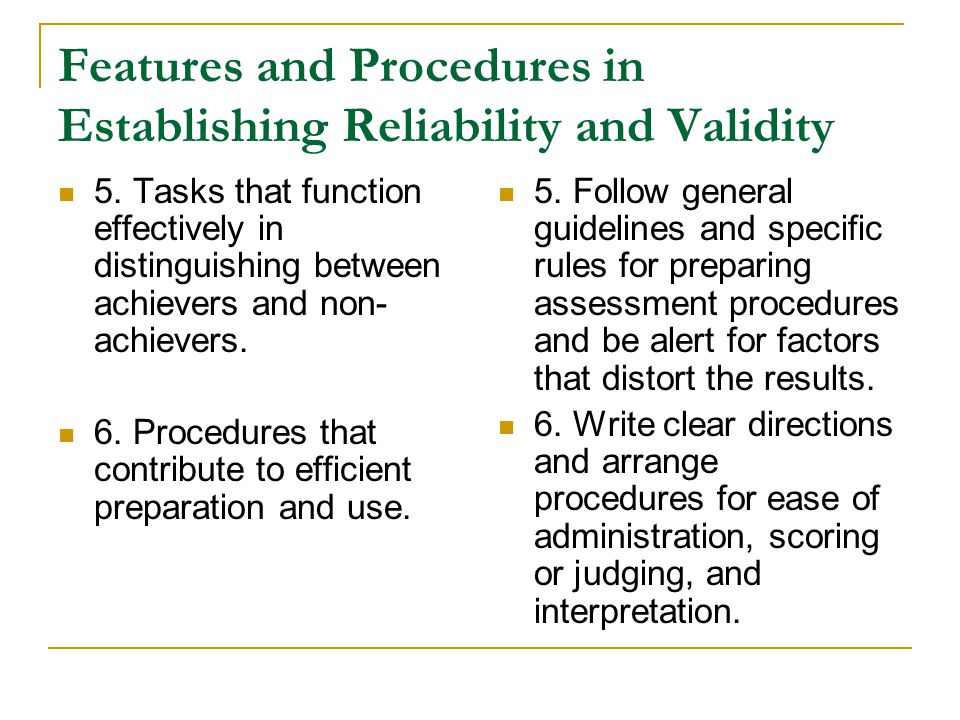 Features and Procedures in Establishing Reliability and Validity

5. Tasks that function effectively in distinguishing between achievers and non-achievers.

6. Procedures that contribute to efficient preparation and use.

5. Follow general guidelines and specific rules for preparing assessment procedures and be alert for factors that distort the results.

6. Write clear directions and arrange procedures for ease of administration, scoring or judging, and interpretation.